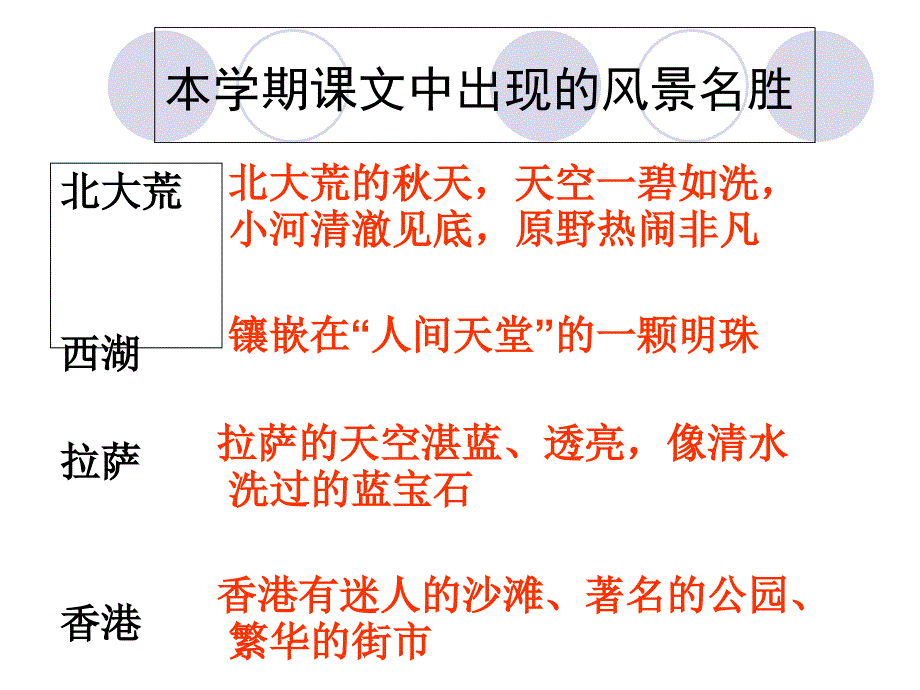 本学期课文中出现的风景名胜

北大荒

北大荒的秋天，天空一碧如洗，小河清澈见底，原野热闹非凡

西湖

镶嵌在“人间天堂”的一颗明珠

拉萨

拉萨的天空湛蓝、透亮，像清水洗过的蓝宝石

香港

香港有迷人的沙滩、著名的公园、繁华的街市